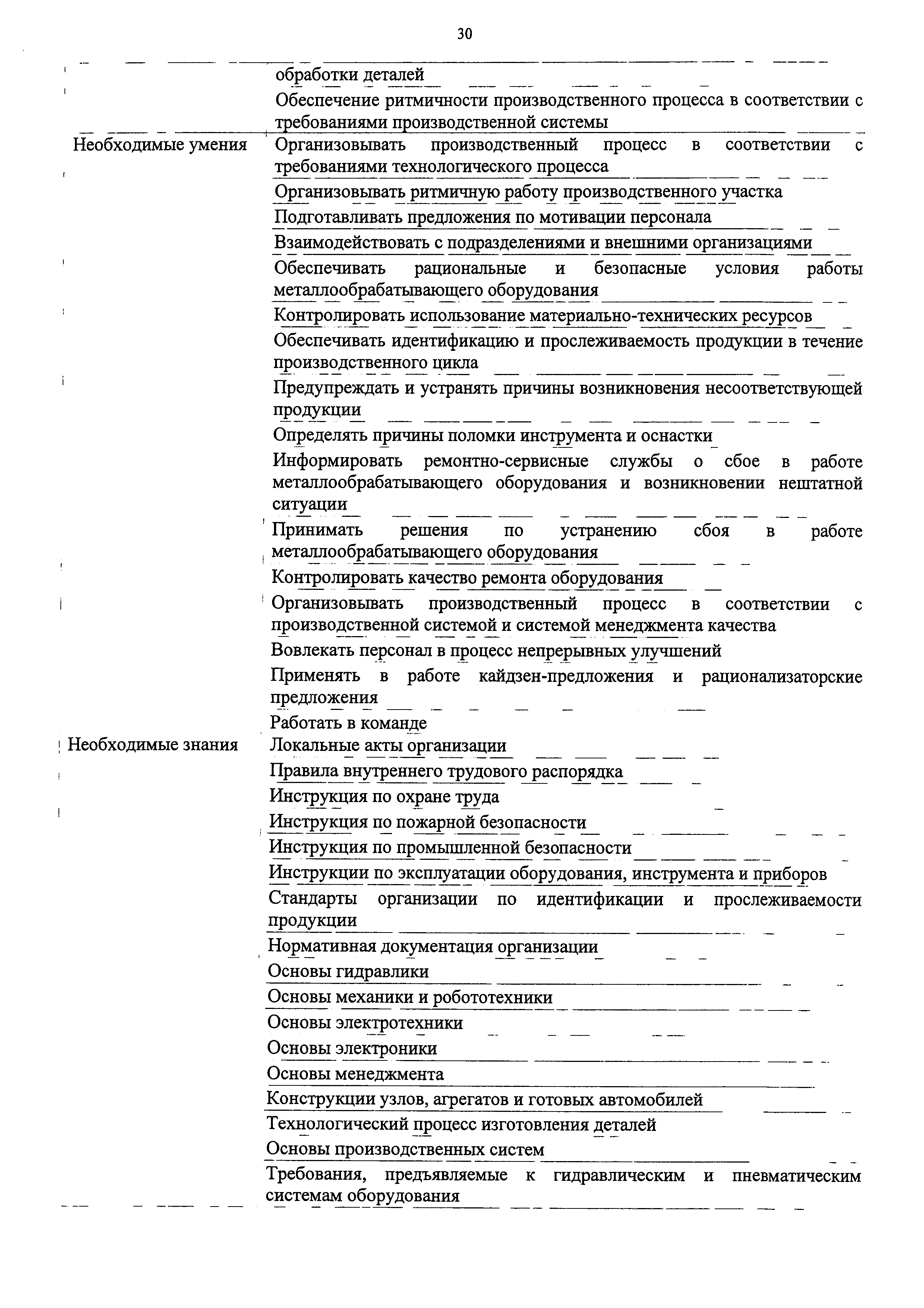 30

| | |
|---|---|
| | обработки деталей |
| | Обеспечение ритмичности производственного процесса в соответствии с требованиями производственной системы |
| Необходимые умения | Организовывать производственный процесс в соответствии с требованиями технологического процесса |
| | Организовывать ритмичную работу производственного участка |
| | Подготавливать предложения по мотивации персонала |
| | Взаимодействовать с подразделениями и внешними организациями |
| | Обеспечивать рациональные и безопасные условия работы металлообрабатывающего оборудования |
| | Контролировать использование материально-технических ресурсов |
| | Обеспечивать идентификацию и прослеживаемость продукции в течение производственного цикла |
| | Предупреждать и устранять причины возникновения несоответствующей продукции |
| | Определять причины поломки инструмента и оснастки |
| | Информировать ремонтно-сервисные службы о сбое в работе металлообрабатывающего оборудования и возникновении нештатной ситуации |
| | Принимать решения по устранению сбоя в работе металлообрабатывающего оборудования |
| | Контролировать качество ремонта оборудования |
| | Организовывать производственный процесс в соответствии с производственной системой и системой менеджмента качества |
| | Вовлекать персонал в процесс непрерывных улучшений |
| | Применять в работе кайдзен-предложения и рационализаторские предложения |
| | Работать в команде |
| Необходимые знания | Локальные акты организации |
| | Правила внутреннего трудового распорядка |
| | Инструкция по охране труда |
| | Инструкция по пожарной безопасности |
| | Инструкция по промышленной безопасности |
| | Инструкции по эксплуатации оборудования, инструмента и приборов |
| | Стандарты организации по идентификации и прослеживаемости продукции |
| | Нормативная документация организации |
| | Основы гидравлики |
| | Основы механики и робототехники |
| | Основы электротехники |
| | Основы электроники |
| | Основы менеджмента |
| | Конструкции узлов, агрегатов и готовых автомобилей |
| | Технологический процесс изготовления деталей |
| | Основы производственных систем |
| | Требования, предъявляемые к гидравлическим и пневматическим системам оборудования |